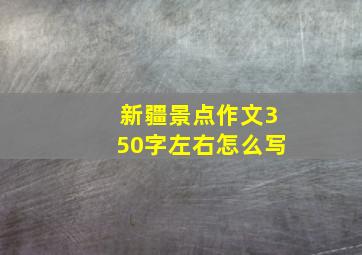 新疆景点作文350字左右怎么写